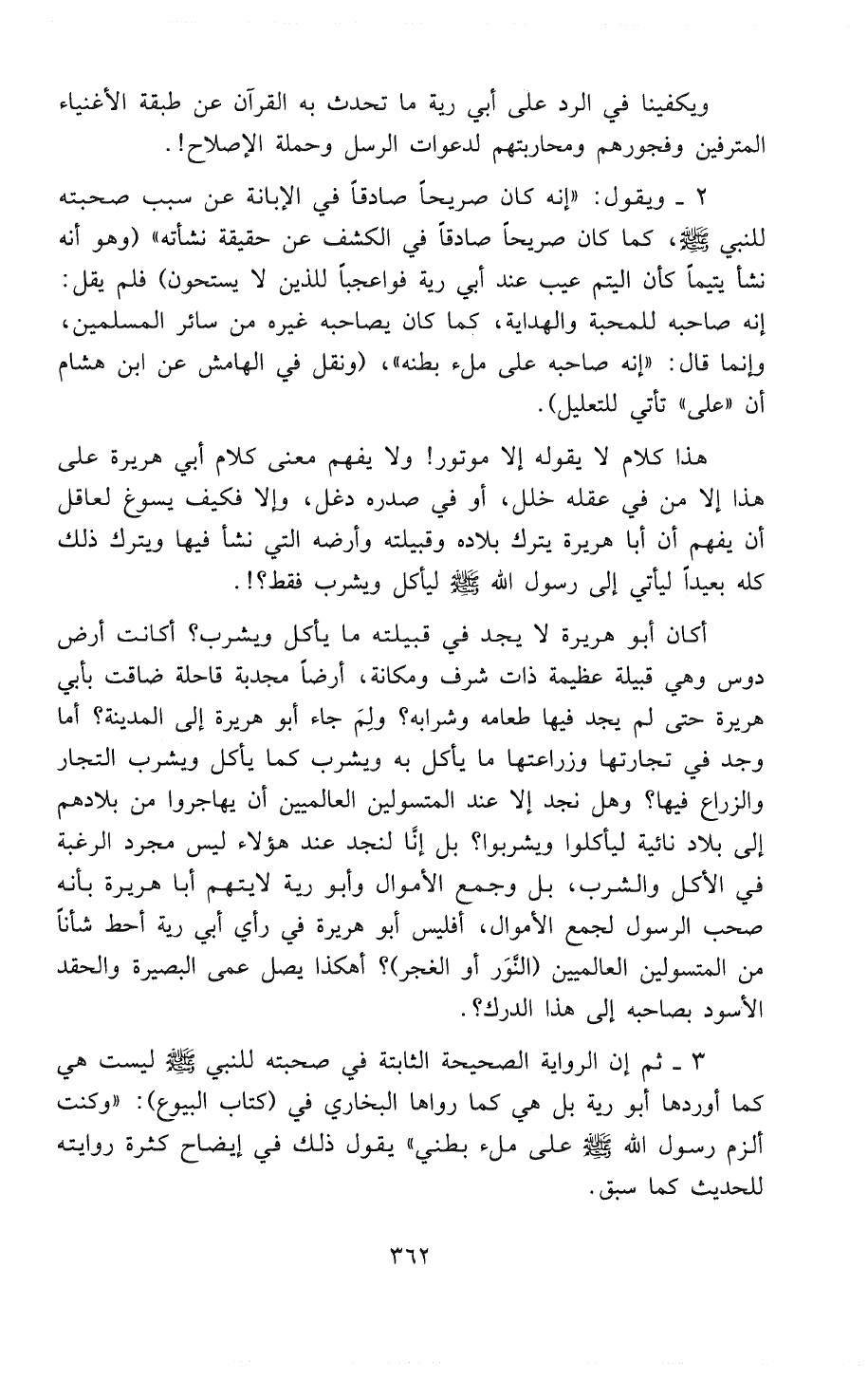 ويكفينا في الرد على أبي رية ما تحدث به القرآن عن طبقة الأغنياء المترفين وفجورهم ومحاربتهم لدعوات الرسل وحملة الإصلاح!.

٢ ـ ويقول: «إنه كان صريحاً صادقاً في الإبانة عن سبب صحبته للنبي ﷺ، كما كان صريحاً صادقاً في الكشف عن حقيقة نشأته» (وهو أنه نشأ يتيماً كأن اليتم عيب عند أبي رية فواعجباً للذين لا يستحون) فلم يقل: إنه صاحبه للمحبة والهداية، كما كان يصاحبه غيره من سائر المسلمين، وإنما قال: «إنه صاحبه على ملء بطنه»، (ونقل في الهامش عن ابن هشام أن «على» تأتي للتعليل).

هذا كلام لا يقوله إلا موتور! ولا يفهم معنى كلام أبي هريرة على هذا إلا من في عقله خلل، أو في صدره دغل، وإلا فكيف يسوغ لعاقل أن يفهم أن أبا هريرة يترك بلاده وقبيلته وأرضه التي نشأ فيها ويترك ذلك كله بعيداً ليأتي إلى رسول الله ﷺ ليأكل ويشرب فقط؟!.

أكان أبو هريرة لا يجد في قبيلته ما يأكل ويشرب؟ أكانت أرض دوس وهي قبيلة عظيمة ذات شرف ومكانة، أرضاً مجدبة قاحلة ضاقت بأبي هريرة حتى لم يجد فيها طعامه وشرابه؟ ولِمَ جاء أبو هريرة إلى المدينة؟ أما وجد في تجارتها وزراعتها ما يأكل به ويشرب كما يأكل ويشرب التجار والزراع فيها؟ وهل نجد إلا عند المتسولين العالميين أن يهاجروا من بلادهم إلى بلاد نائية ليأكلوا ويشربوا؟ بل إنَّا لنجد عند هؤلاء ليس مجرد الرغبة في الأكل والشرب، بل وجمع الأموال وأبو رية لايتهم أبا هريرة بأنه صحب الرسول لجمع الأموال، أفليس أبو هريرة في رأي أبي رية أحط شأناً من المتسولين العالميين (النَّوَر أو الغجر)؟ أهكذا يصل عمى البصيرة والحقد الأسود بصاحبه إلى هذا الدرك؟.

٣ ـ ثم إن الرواية الصحيحة الثابتة في صحبته للنبي ﷺ ليست هي كما أوردها أبو رية بل هي كما رواها البخاري في (كتاب البيوع): «وكنت ألزم رسول الله ﷺ على ملء بطني» يقول ذلك في إيضاح كثرة روايته للحديث كما سبق.

٣٦٢